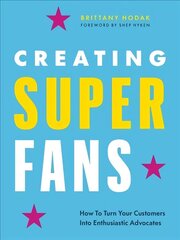 BRITTANY HODAK
FOREWORD BY SHEP HYKEN

CREATING SUPER FANS

How To Turn Your Customers Into Enthusiastic Advocates